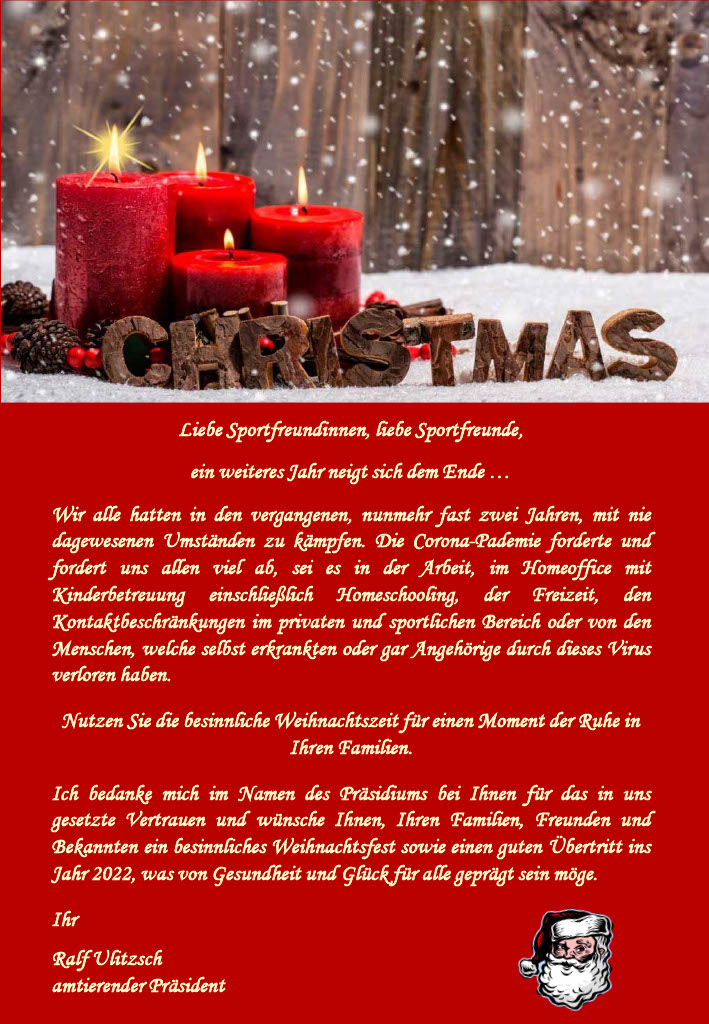 CHRISTMAS

Liebe Sportfreundinnen, liebe Sportfreunde,

ein weiteres Jahr neigt sich dem Ende …

Wir alle hatten in den vergangenen, nunmehr fast zwei Jahren, mit nie dagewesenen Umständen zu kämpfen. Die Corona-Pademie forderte und fordert uns allen viel ab, sei es in der Arbeit, im Homeoffice mit Kinderbetreuung einschließlich Homeschooling, der Freizeit, den Kontaktbeschränkungen im privaten und sportlichen Bereich oder von den Menschen, welche selbst erkrankten oder gar Angehörige durch dieses Virus verloren haben.

Nutzen Sie die besinnliche Weihnachtszeit für einen Moment der Ruhe in Ihren Familien.

Ich bedanke mich im Namen des Präsidiums bei Ihnen für das in uns gesetzte Vertrauen und wünsche Ihnen, Ihren Familien, Freunden und Bekannten ein besinnliches Weihnachtsfest sowie einen guten Übertritt ins Jahr 2022, was von Gesundheit und Glück für alle geprägt sein möge.

Ihr

Ralf Ulitzsch
amtierender Präsident